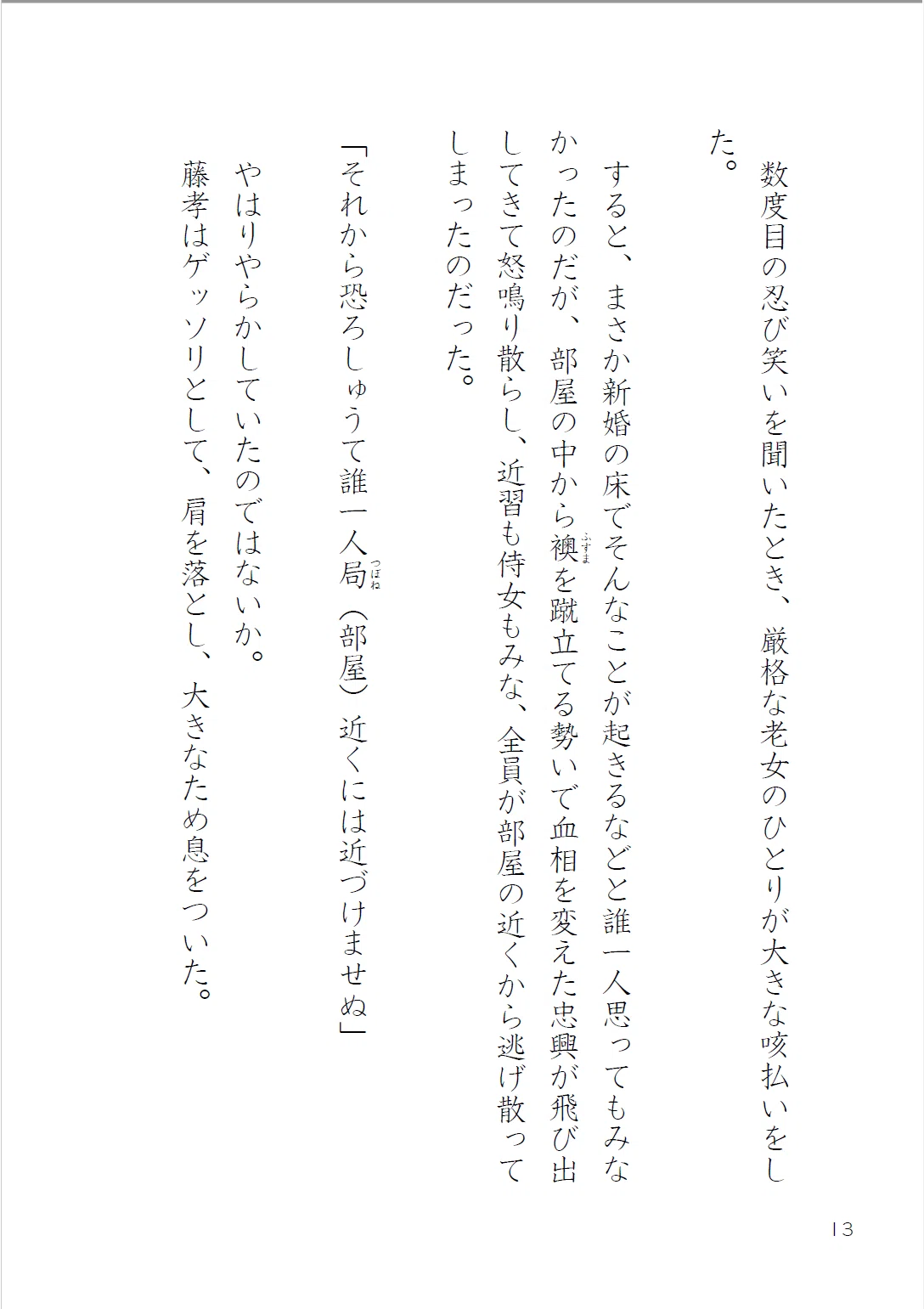 数度目の忍び笑いを聞いたとき、厳格な老女のひとりが大きな咳払いをした。

すると、まさか新婚の床でそんなことが起きるなどと誰一人思ってもみなかったのだが、部屋の中から襖（ふすま）を蹴立てる勢いで血相を変えた忠興が飛び出してきて怒鳴り散らし、近習も侍女もみな、全員が部屋の近くから逃げ散ってしまったのだった。

「それから恐ろしゅうて誰一人局（つぼね）（部屋）近くには近づけませぬ」

やはりやらかしていたのではないか。

藤孝はゲッソリとして、肩を落とし、大きなため息をついた。

13